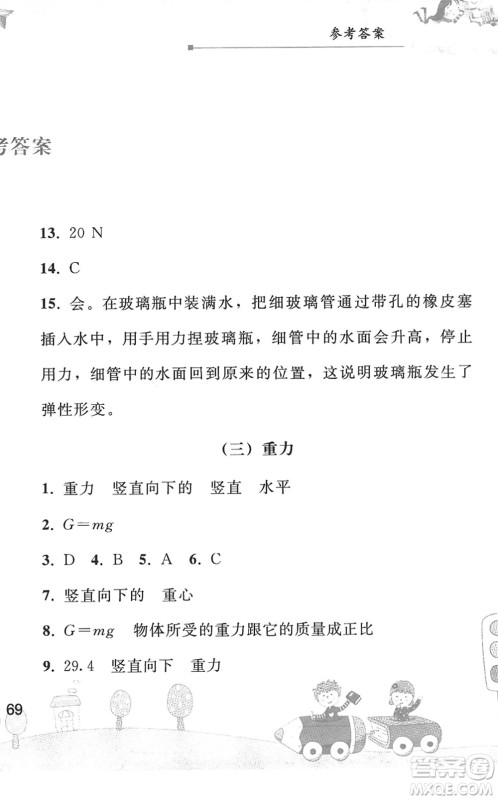 参考答案

考答案

13. 20 N

14. C

15. 会。在玻璃瓶中装满水，把细玻璃管通过带孔的橡皮塞插入水中，用手用力捏玻璃瓶，细管中的水面会升高，停止用力，细管中的水面回到原来的位置，这说明玻璃瓶发生了弹性形变。

（三）重力

1. 重力 竖直向下的 竖直 水平

2. $G=mg$

3. D 4. B 5. A 6. C

7. 竖直向下的 重心

8. $G=mg$ 物体所受的重力跟它的质量成正比

9. 29.4 竖直向下 重力

69

答案圈 MXQE.COM